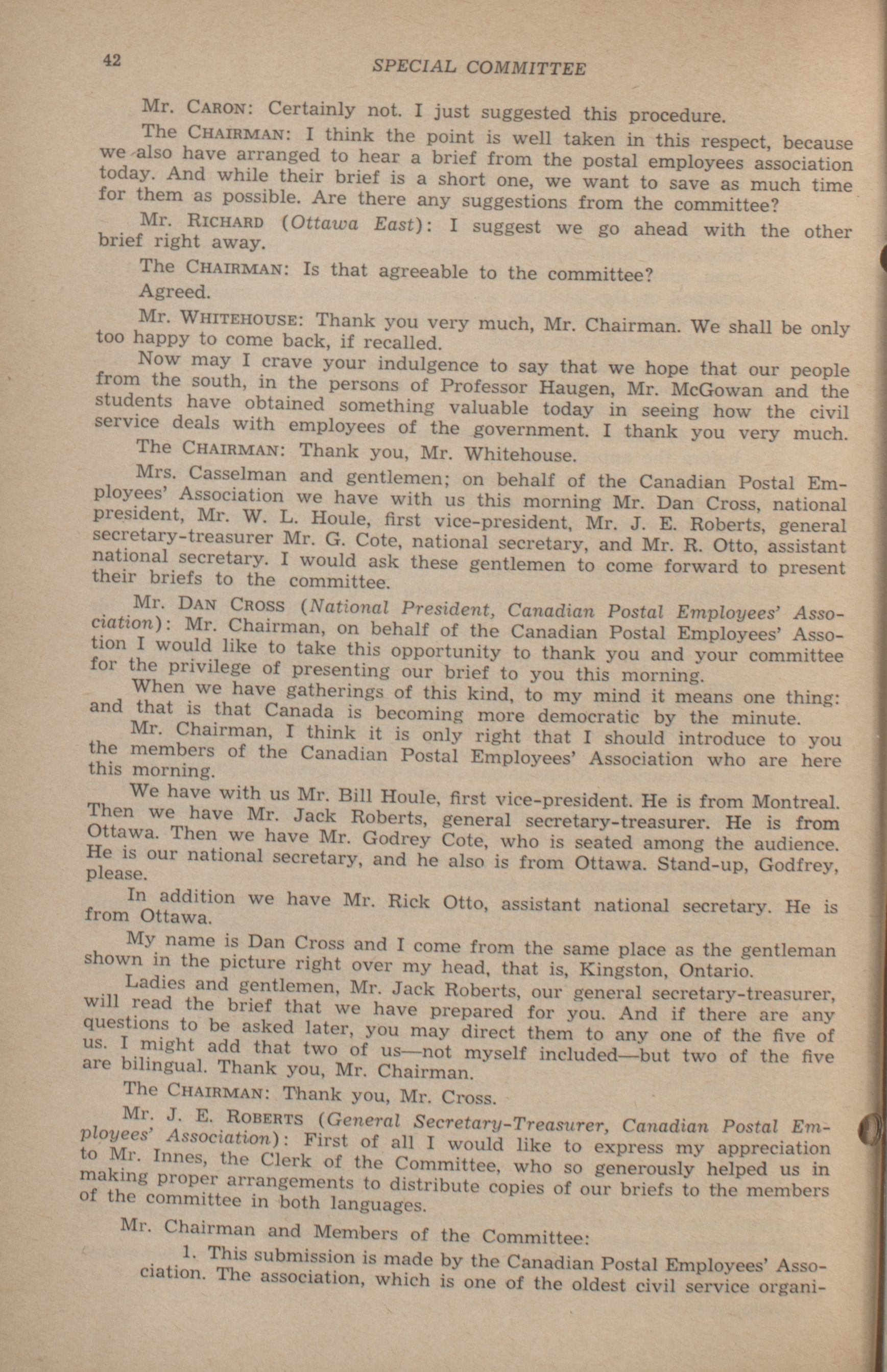 42 SPECIAL COMMITTEE

Mr. CARON: Certainly not. I just suggested this procedure.

The CHAIRMAN: I think the point is well taken in this respect, because we also have arranged to hear a brief from the postal employees association today. And while their brief is a short one, we want to save as much time for them as possible. Are there any suggestions from the committee?

Mr. RICHARD (Ottawa East): I suggest we go ahead with the other brief right away.

The CHAIRMAN: Is that agreeable to the committee?

Agreed.

Mr. WHITEHOUSE: Thank you very much, Mr. Chairman. We shall be only too happy to come back, if recalled.

Now may I crave your indulgence to say that we hope that our people from the south, in the persons of Professor Haugen, Mr. McGowan and the students have obtained something valuable today in seeing how the civil service deals with employees of the government. I thank you very much.

The CHAIRMAN: Thank you, Mr. Whitehouse.

Mrs. Casselman and gentlemen; on behalf of the Canadian Postal Employees' Association we have with us this morning Mr. Dan Cross, national president, Mr. W. L. Houle, first vice-president, Mr. J. E. Roberts, general secretary-treasurer Mr. G. Cote, national secretary, and Mr. R. Otto, assistant national secretary. I would ask these gentlemen to come forward to present their briefs to the committee.

Mr. DAN CROSS (National President, Canadian Postal Employees' Association): Mr. Chairman, on behalf of the Canadian Postal Employees' Assotion I would like to take this opportunity to thank you and your committee for the privilege of presenting our brief to you this morning.

When we have gatherings of this kind, to my mind it means one thing: and that is that Canada is becoming more democratic by the minute.

Mr. Chairman, I think it is only right that I should introduce to you the members of the Canadian Postal Employees' Association who are here this morning.

We have with us Mr. Bill Houle, first vice-president. He is from Montreal. Then we have Mr. Jack Roberts, general secretary-treasurer. He is from Ottawa. Then we have Mr. Godrey Cote, who is seated among the audience. He is our national secretary, and he also is from Ottawa. Stand-up, Godfrey, please.

In addition we have Mr. Rick Otto, assistant national secretary. He is from Ottawa.

My name is Dan Cross and I come from the same place as the gentleman shown in the picture right over my head, that is, Kingston, Ontario.

Ladies and gentlemen, Mr. Jack Roberts, our general secretary-treasurer, will read the brief that we have prepared for you. And if there are any questions to be asked later, you may direct them to any one of the five of us. I might add that two of us—not myself included—but two of the five are bilingual. Thank you, Mr. Chairman.

The CHAIRMAN: Thank you, Mr. Cross.

Mr. J. E. ROBERTS (General Secretary-Treasurer, Canadian Postal Employees' Association): First of all I would like to express my appreciation to Mr. Innes, the Clerk of the Committee, who so generously helped us in making proper arrangements to distribute copies of our briefs to the members of the committee in both languages.

Mr. Chairman and Members of the Committee:

1. This submission is made by the Canadian Postal Employees' Association. The association, which is one of the oldest civil service organi-